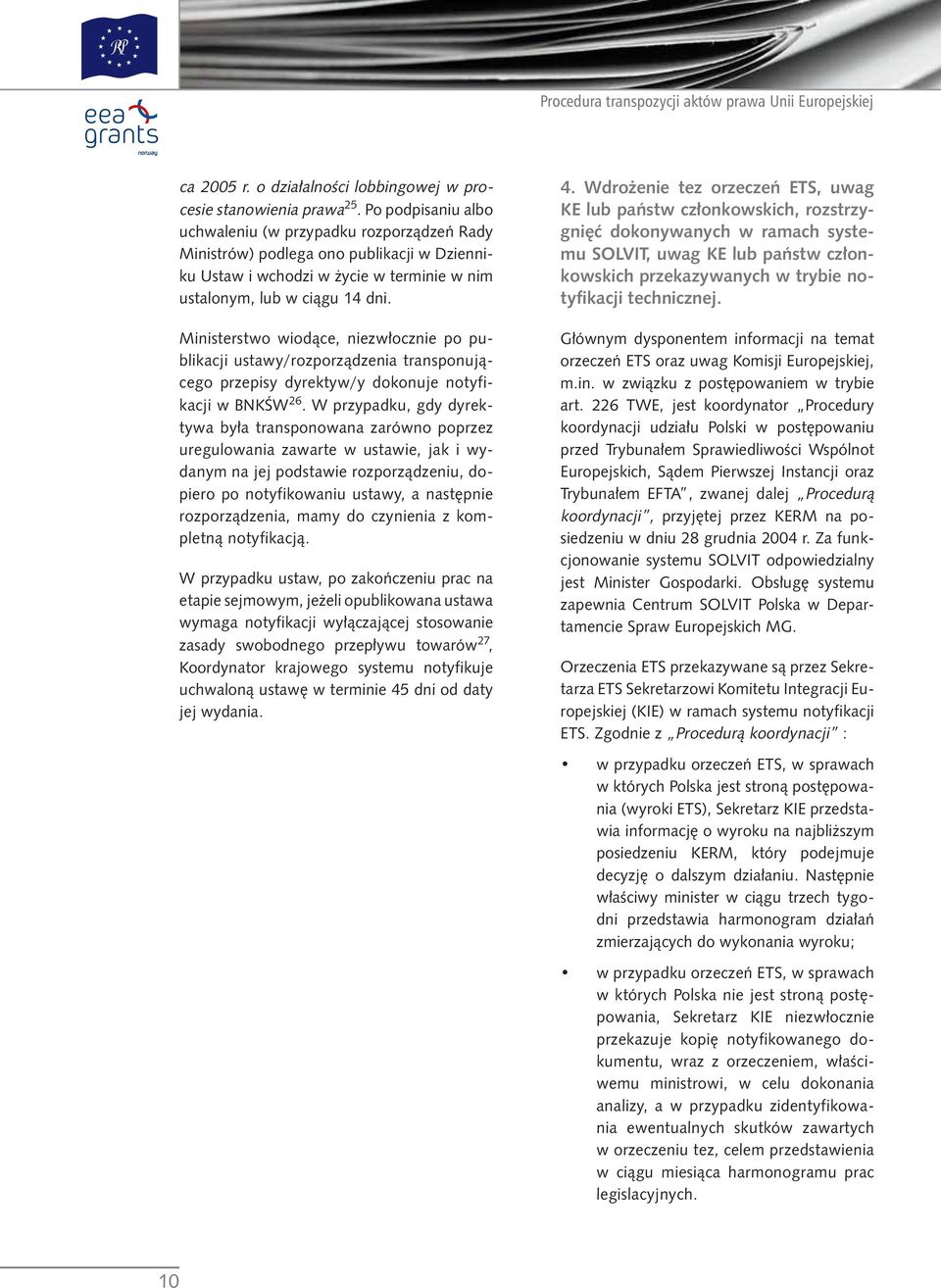 RP

eea grants
norway

Procedura transpozycji aktów prawa Unii Europejskiej

ca 2005 r. o działalności lobbingowej w procesie stanowienia prawa$^{25}$. Po podpisaniu albo uchwaleniu (w przypadku rozporządzeń Rady Ministrów) podlega ono publikacji w Dzienniku Ustaw i wchodzi w życie w terminie w nim ustalonym, lub w ciągu 14 dni.

Ministerstwo wiodące, niezwłocznie po publikacji ustawy/rozporządzenia transponującego przepisy dyrektyw/y dokonuje notyfikacji w BNKŚW$^{26}$. W przypadku, gdy dyrektywa była transponowana zarówno poprzez uregulowania zawarte w ustawie, jak i wydanym na jej podstawie rozporządzeniu, dopiero po notyfikowaniu ustawy, a następnie rozporządzenia, mamy do czynienia z kompletną notyfikacją.

W przypadku ustaw, po zakończeniu prac na etapie sejmowym, jeżeli opublikowana ustawa wymaga notyfikacji wyłączającej stosowanie zasady swobodnego przepływu towarów$^{27}$, Koordynator krajowego systemu notyfikuje uchwaloną ustawę w terminie 45 dni od daty jej wydania.

4. Wdrożenie tez orzeczeń ETS, uwag KE lub państw członkowskich, rozstrzygnięć dokonywanych w ramach systemu SOLVIT, uwag KE lub państw członkowskich przekazywanych w trybie notyfikacji technicznej.

Głównym dysponentem informacji na temat orzeczeń ETS oraz uwag Komisji Europejskiej, m.in. w związku z postępowaniem w trybie art. 226 TWE, jest koordynator „Procedury koordynacji udziału Polski w postępowaniu przed Trybunałem Sprawiedliwości Wspólnot Europejskich, Sądem Pierwszej Instancji oraz Trybunałem EFTA", zwanej dalej „Procedurą koordynacji", przyjętej przez KERM na posiedzeniu w dniu 28 grudnia 2004 r. Za funkcjonowanie systemu SOLVIT odpowiedzialny jest Minister Gospodarki. Obsługę systemu zapewnia Centrum SOLVIT Polska w Departamencie Spraw Europejskich MG.

Orzeczenia ETS przekazywane są przez Sekretarza ETS Sekretarzowi Komitetu Integracji Europejskiej (KIE) w ramach systemu notyfikacji ETS. Zgodnie z „Procedurą koordynacji" :

• w przypadku orzeczeń ETS, w sprawach w których Polska jest stroną postępowania (wyroki ETS), Sekretarz KIE przedstawia informację o wyroku na najbliższym posiedzeniu KERM, który podejmuje decyzję o dalszym działaniu. Następnie właściwy minister w ciągu trzech tygodni przedstawia harmonogram działań zmierzających do wykonania wyroku;

• w przypadku orzeczeń ETS, w sprawach w których Polska nie jest stroną postępowania, Sekretarz KIE niezwłocznie przekazuje kopię notyfikowanego dokumentu, wraz z orzeczeniem, właściwemu ministrowi, w celu dokonania analizy, a w przypadku zidentyfikowania ewentualnych skutków zawartych w orzeczeniu tez, celem przedstawienia w ciągu miesiąca harmonogramu prac legislacyjnych.

10